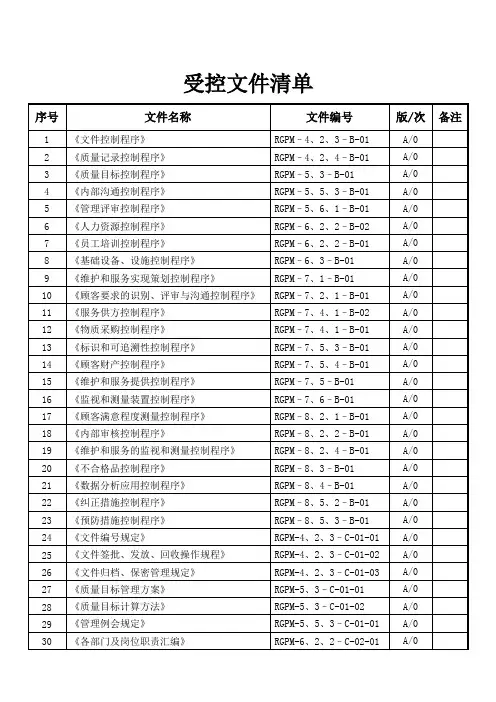 受控文件清单

| 序号 | 文件名称 | 文件编号 | 版/次 | 备注 |
|---|---|---|---|---|
| 1 | 《文件控制程序》 | RGPM－4、2、3－B－01 | A/0 | |
| 2 | 《质量记录控制程序》 | RGPM－4、2、4－B－01 | A/0 | |
| 3 | 《质量目标控制程序》 | RGPM－5、3－B－01 | A/0 | |
| 4 | 《内部沟通控制程序》 | RGPM－5、5、3－B－01 | A/0 | |
| 5 | 《管理评审控制程序》 | RGPM－5、6、1－B－01 | A/0 | |
| 6 | 《人力资源控制程序》 | RGPM－6、2、2－B－02 | A/0 | |
| 7 | 《员工培训控制程序》 | RGPM－6、2、2－B－01 | A/0 | |
| 8 | 《基础设备、设施控制程序》 | RGPM－6、3－B－01 | A/0 | |
| 9 | 《维护和服务实现策划控制程序》 | RGPM－7、1－B－01 | A/0 | |
| 10 | 《顾客要求的识别、评审与沟通控制程序》 | RGPM－7、2、1－B－01 | A/0 | |
| 11 | 《服务供方控制程序》 | RGPM－7、4、1－B－02 | A/0 | |
| 12 | 《物质采购控制程序》 | RGPM－7、4、1－B－01 | A/0 | |
| 13 | 《标识和可追溯性控制程序》 | RGPM－7、5、3－B－01 | A/0 | |
| 14 | 《顾客财产控制程序》 | RGPM－7、5、4－B－01 | A/0 | |
| 15 | 《维护和服务提供控制程序》 | RGPM－7、5－B－01 | A/0 | |
| 16 | 《监视和测量装置控制程序》 | RGPM－7、6－B－01 | A/0 | |
| 17 | 《顾客满意程度测量控制程序》 | RGPM－8、2、1－B－01 | A/0 | |
| 18 | 《内部审核控制程序》 | RGPM－8、2、2－B－01 | A/0 | |
| 19 | 《维护和服务的监视和测量控制程序》 | RGPM－8、2、4－B－01 | A/0 | |
| 20 | 《不合格品控制程序》 | RGPM－8、3－B－01 | A/0 | |
| 21 | 《数据分析应用控制程序》 | RGPM－8、4－B－01 | A/0 | |
| 22 | 《纠正措施控制程序》 | RGPM－8、5、2－B－01 | A/0 | |
| 23 | 《预防措施控制程序》 | RGPM－8、5、3－B－01 | A/0 | |
| 24 | 《文件编号规定》 | RGPM-4、2、3－C-01-01 | A/0 | |
| 25 | 《文件签批、发放、回收操作规程》 | RGPM-4、2、3－C-01-02 | A/0 | |
| 26 | 《文件归档、保密管理规定》 | RGPM-4、2、3－C-01-03 | A/0 | |
| 27 | 《质量目标管理方案》 | RGPM-5、3－C-01-01 | A/0 | |
| 28 | 《质量目标计算方法》 | RGPM-5、3－C-01-02 | A/0 | |
| 29 | 《管理例会规定》 | RGPM-5、5、3－C-01-01 | A/0 | |
| 30 | 《各部门及岗位职责汇编》 | RGPM-6、2、2－C-02-01 | A/0 | |